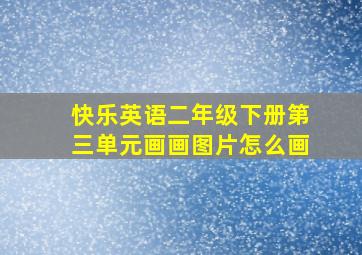 快乐英语二年级下册第三单元画画图片怎么画